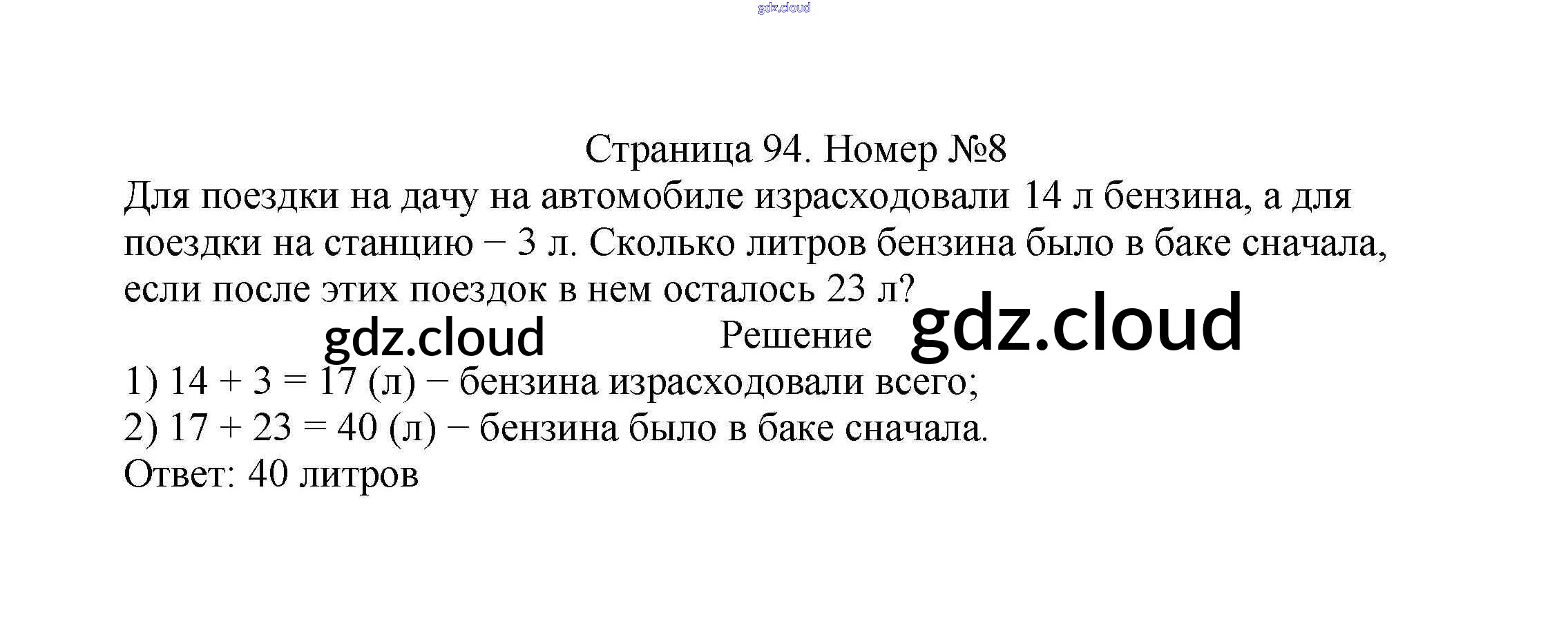 Страница 94. Номер №8

Для поездки на дачу на автомобиле израсходовали 14 л бензина, а для поездки на станцию − 3 л. Сколько литров бензина было в баке сначала, если после этих поездок в нем осталось 23 л?

Решение

1) $14 + 3 = 17$ (л) − бензина израсходовали всего;
2) $17 + 23 = 40$ (л) − бензина было в баке сначала.
Ответ: 40 литров

gdz.cloud